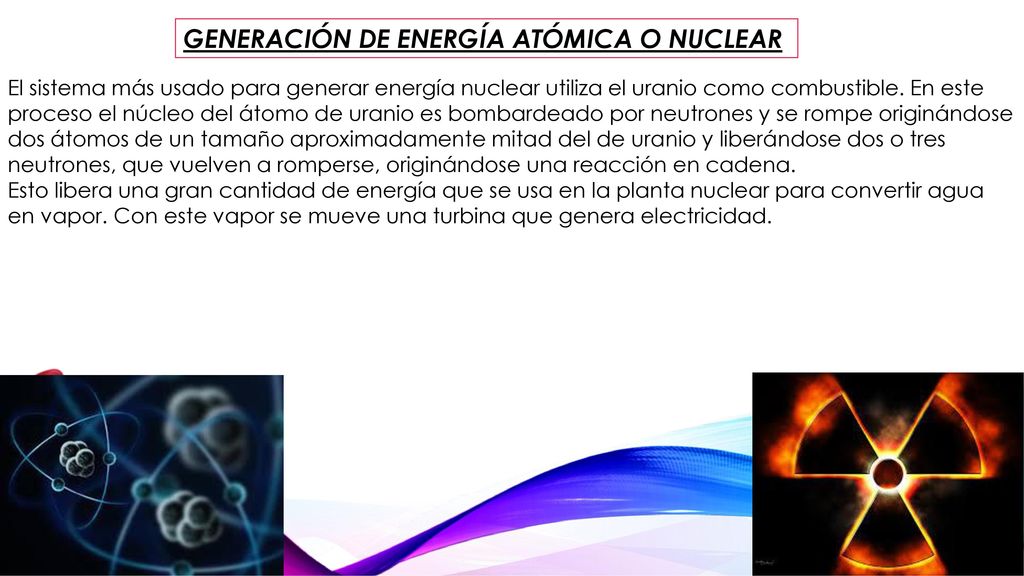 GENERACIÓN DE ENERGÍA ATÓMICA O NUCLEAR

El sistema más usado para generar energía nuclear utiliza el uranio como combustible. En este proceso el núcleo del átomo de uranio es bombardeado por neutrones y se rompe originándose dos átomos de un tamaño aproximadamente mitad del de uranio y liberándose dos o tres neutrones, que vuelven a romperse, originándose una reacción en cadena.
Esto libera una gran cantidad de energía que se usa en la planta nuclear para convertir agua en vapor. Con este vapor se mueve una turbina que genera electricidad.